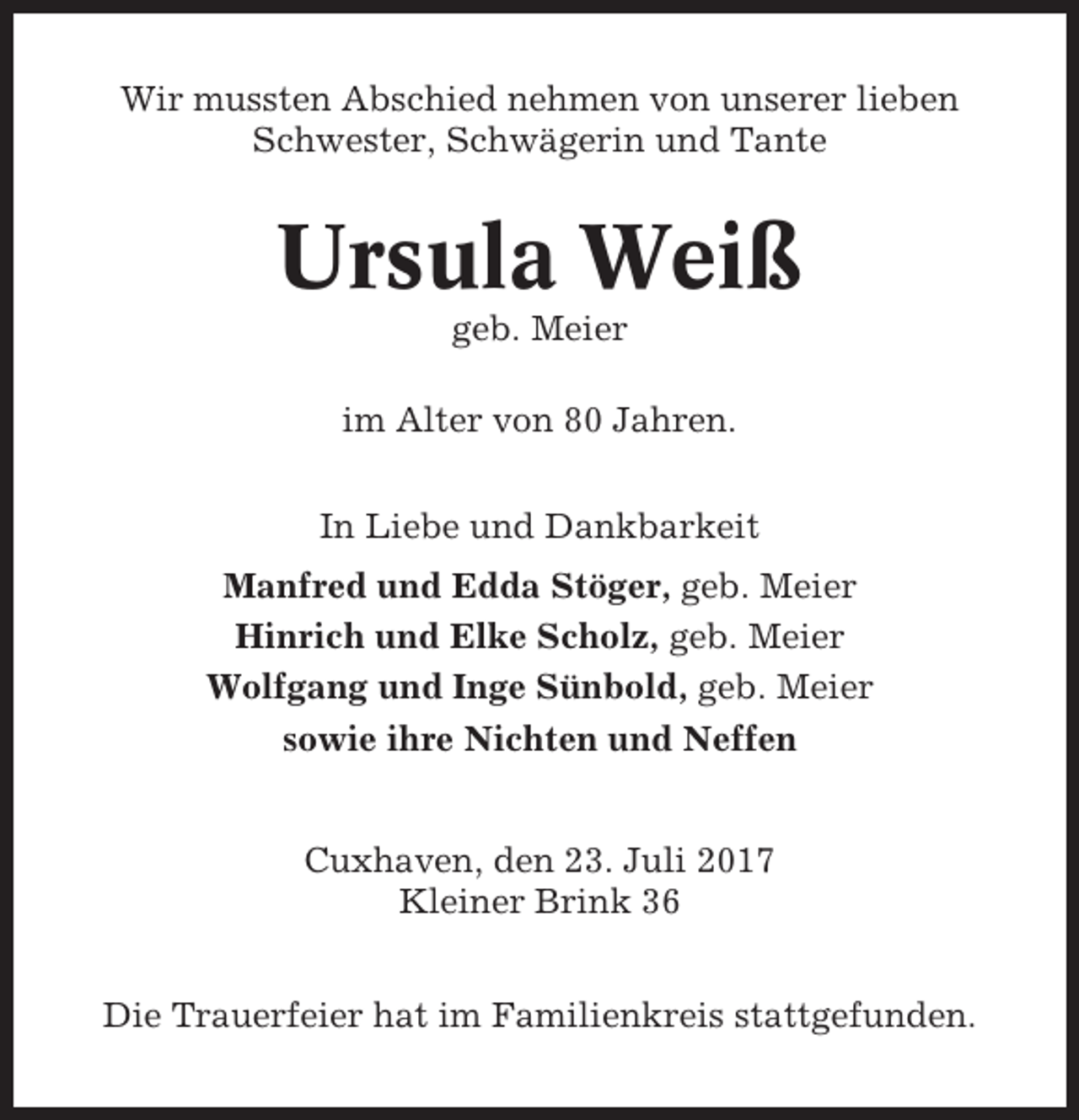 Wir mussten Abschied nehmen von unserer lieben Schwester, Schwägerin und Tante

Ursula Weiß

geb. Meier

im Alter von 80 Jahren.

In Liebe und Dankbarkeit

Manfred und Edda Stöger, geb. Meier
Hinrich und Elke Scholz, geb. Meier
Wolfgang und Inge Sünbold, geb. Meier
sowie ihre Nichten und Neffen

Cuxhaven, den 23. Juli 2017
Kleiner Brink 36

Die Trauerfeier hat im Familienkreis stattgefunden.